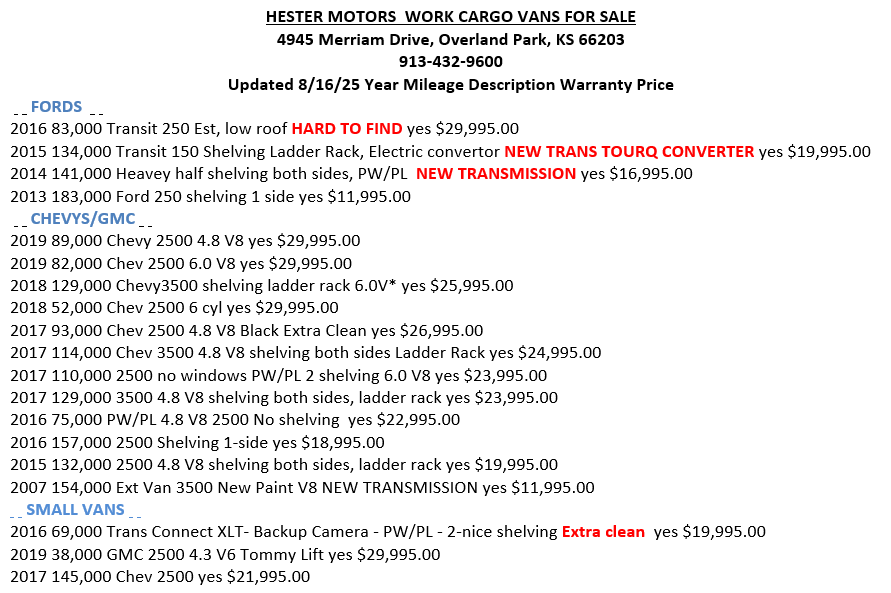 HESTER MOTORS WORK CARGO VANS FOR SALE
4945 Merriam Drive, Overland Park, KS 66203
913-432-9600
Updated 8/16/25 Year Mileage Description Warranty Price

_ _ FORDS _ _
2016 83,000 Transit 250 Est, low roof HARD TO FIND yes $29,995.00
2015 134,000 Transit 150 Shelving Ladder Rack, Electric convertor NEW TRANS TOURQ CONVERTER yes $19,995.00
2014 141,000 Heavey half shelving both sides, PW/PL NEW TRANSMISSION yes $16,995.00
2013 183,000 Ford 250 shelving 1 side yes $11,995.00
_ _ CHEVYS/GMC _ _
2019 89,000 Chevy 2500 4.8 V8 yes $29,995.00
2019 82,000 Chev 2500 6.0 V8 yes $29,995.00
2018 129,000 Chevy3500 shelving ladder rack 6.0V* yes $25,995.00
2018 52,000 Chev 2500 6 cyl yes $29,995.00
2017 93,000 Chev 2500 4.8 V8 Black Extra Clean yes $26,995.00
2017 114,000 Chev 3500 4.8 V8 shelving both sides Ladder Rack yes $24,995.00
2017 110,000 2500 no windows PW/PL 2 shelving 6.0 V8 yes $23,995.00
2017 129,000 3500 4.8 V8 shelving both sides, ladder rack yes $23,995.00
2016 75,000 PW/PL 4.8 V8 2500 No shelving yes $22,995.00
2016 157,000 2500 Shelving 1-side yes $18,995.00
2015 132,000 2500 4.8 V8 shelving both sides, ladder rack yes $19,995.00
2007 154,000 Ext Van 3500 New Paint V8 NEW TRANSMISSION yes $11,995.00
_ _ SMALL VANS _ _
2016 69,000 Trans Connect XLT- Backup Camera - PW/PL - 2-nice shelving Extra clean yes $19,995.00
2019 38,000 GMC 2500 4.3 V6 Tommy Lift yes $29,995.00
2017 145,000 Chev 2500 yes $21,995.00